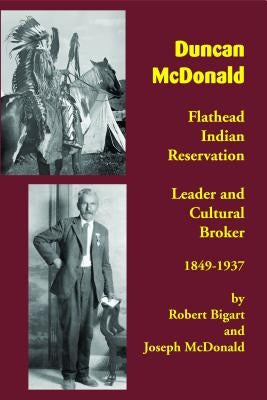 Duncan McDonald

Flathead Indian Reservation

Leader and Cultural Broker

1849-1937

by Robert Bigart and Joseph McDonald